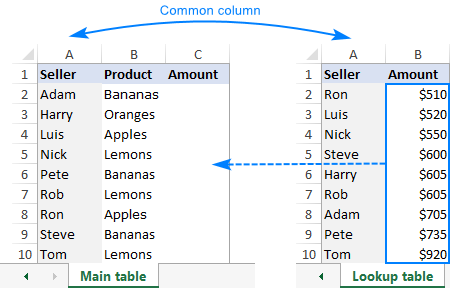 Common column

| | A | B | C |
|---|---|---|---|
| 1 | Seller | Product | Amount |
| 2 | Adam | Bananas | |
| 3 | Harry | Oranges | |
| 4 | Luis | Apples | |
| 5 | Nick | Lemons | |
| 6 | Pete | Bananas | |
| 7 | Rob | Lemons | |
| 8 | Ron | Apples | |
| 9 | Steve | Bananas | |
| 10 | Tom | Lemons | |

Main table

| | A | B |
|---|---|---|
| 1 | Seller | Amount |
| 2 | Ron | \$510 |
| 3 | Luis | \$520 |
| 4 | Nick | \$550 |
| 5 | Steve | \$600 |
| 6 | Harry | \$605 |
| 7 | Rob | \$605 |
| 8 | Adam | \$705 |
| 9 | Pete | \$735 |
| 10 | Tom | \$920 |

Lookup table